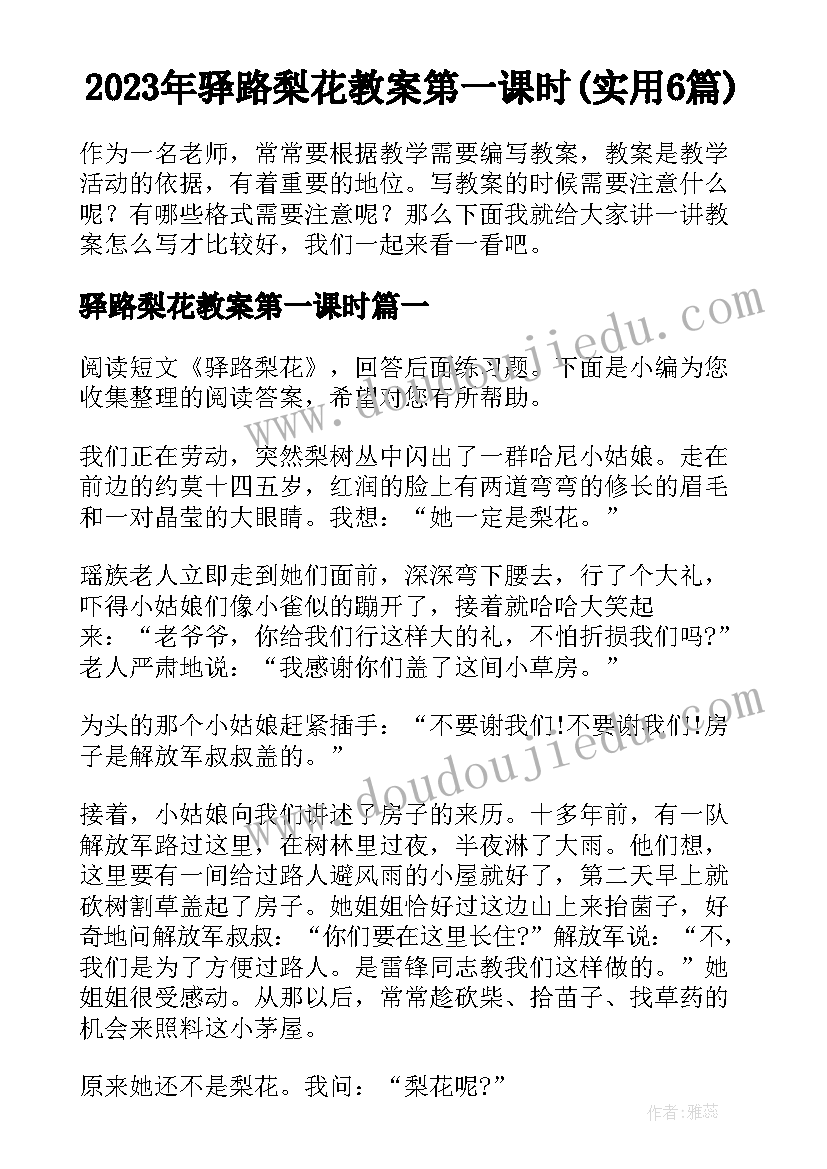 2023年驿路梨花教案第一课时(实用6篇)

作为一名老师，常常要根据教学需要编写教案，教案是教学活动的依据，有着重要的地位。写教案的时候需要注意什么呢？有哪些格式需要注意呢？那么下面我就给大家讲一讲教案怎么写才比较好，我们一起来看一看吧。

驿路梨花教案第一课时篇一

阅读短文《驿路梨花》，回答后面练习题。下面是小编为您收集整理的阅读答案，希望对您有所帮助。

我们正在劳动，突然梨树丛中闪出了一群哈尼小姑娘。走在前边的约莫十四五岁，红润的脸上有两道弯弯的修长的眉毛和一对晶莹的大眼睛。我想：“她一定是梨花。”

瑶族老人立即走到她们面前，深深弯下腰去，行了个大礼，吓得小姑娘们像小雀似的蹦开了，接着就哈哈大笑起来：“老爷爷，你给我们行这样大的礼，不怕折损我们吗?”老人严肃地说：“我感谢你们盖了这间小草房。”

为头的那个小姑娘赶紧插手：“不要谢我们!不要谢我们!房子是解放军叔叔盖的。”

接着，小姑娘向我们讲述了房子的来历。十多年前，有一队解放军路过这里，在树林里过夜，半夜淋了大雨。他们想，这里要有一间给过路人避风雨的小屋就好了，第二天早上就砍树割草盖起了房子。她姐姐恰好过这边山上来抬菌子，好奇地问解放军叔叔：“你们要在这里长住?”解放军说：“不，我们是为了方便过路人。是雷锋同志教我们这样做的。”她姐姐很受感动。从那以后，常常趁砍柴、拾苗子、找草药的机会来照料这小茅屋。

原来她还不是梨花。我问：“梨花呢?”

www.doudoujiedu.com

www.doudoujiedu.com

作者：雅蕊